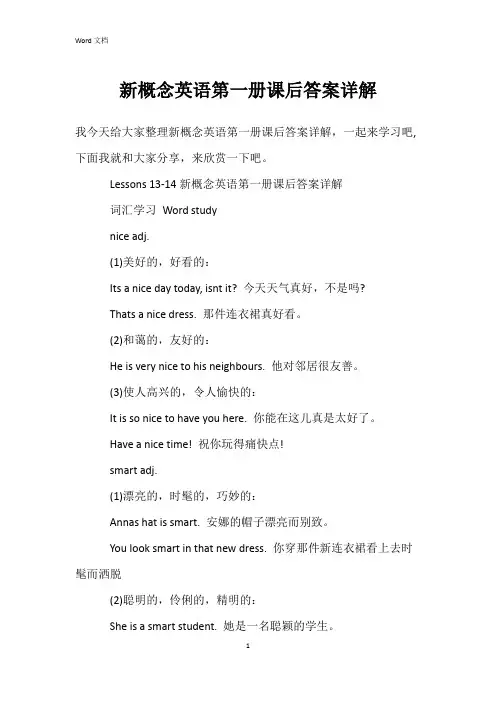 Word 文档

新概念英语第一册课后答案详解

我今天给大家整理新概念英语第一册课后答案详解，一起来学习吧，下面我就和大家分享，来欣赏一下吧。

Lessons 13-14 新概念英语第一册课后答案详解

词汇学习 Word study

nice adj.

(1)美好的，好看的：

Its a nice day today, isnt it? 今天天气真好，不是吗？

Thats a nice dress. 那件连衣裙真好看。

(2)和蔼的，友好的：

He is very nice to his neighbours. 他对邻居很友善。

(3)使人高兴的，令人愉快的：

It is so nice to have you here. 你能在这儿真是太好了。

Have a nice time! 祝你玩得痛快点！

smart adj.

(1)漂亮的，时髦的，巧妙的：

Annas hat is smart. 安娜的帽子漂亮而别致。

You look smart in that new dress. 你穿那件新连衣裙看上去时髦而洒脱

(2)聪明的，伶俐的，精明的：

She is a smart student. 她是一名聪颖的学生。

1